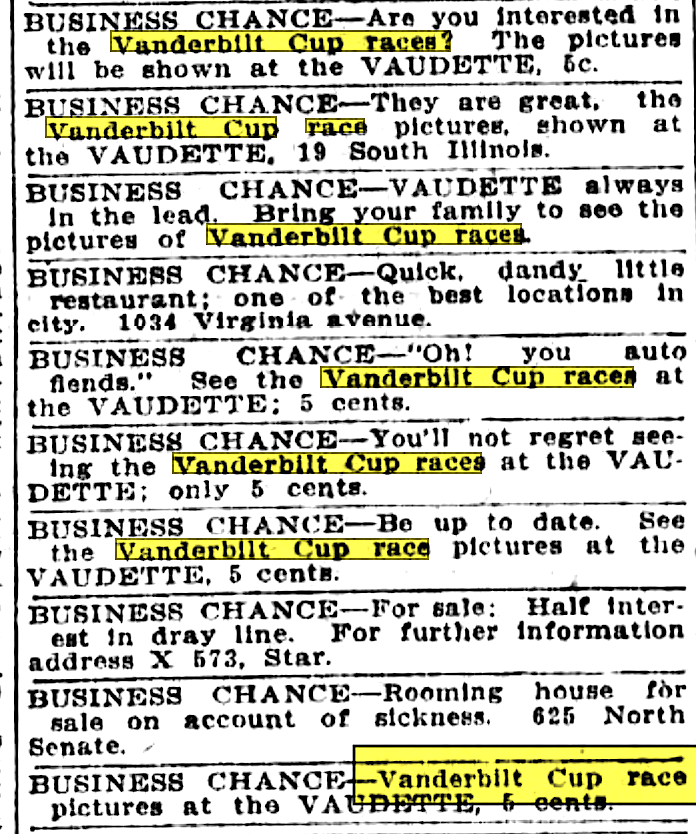 BUSINESS CHANCE—Are you interested in the Vanderbilt Cup races? The pictures will be shown at the VAUDETTE, 5c.

BUSINESS CHANCE—They are great, the Vanderbilt Cup race pictures, shown at the VAUDETTE, 19 South Illinois.

BUSINESS CHANCE—VAUDETTE always in the lead. Bring your family to see the pictures of Vanderbilt Cup races.

BUSINESS CHANCE—Quick, dandy little restaurant; one of the best locations in city. 1034 Virginia avenue.

BUSINESS CHANCE—"Oh! you auto fiends." See the Vanderbilt Cup races at the VAUDETTE; 5 cents.

BUSINESS CHANCE—You'll not regret seeing the Vanderbilt Cup races at the VAUDETTE; only 5 cents.

BUSINESS CHANCE—Be up to date. See the Vanderbilt Cup race pictures at the VAUDETTE, 5 cents.

BUSINESS CHANCE—For sale: Half interest in dray line. For further information address X 573, Star.

BUSINESS CHANCE—Rooming house for sale on account of sickness. 625 North Senate.

BUSINESS CHANCE—Vanderbilt Cup race pictures at the VAUDETTE, 5 cents.